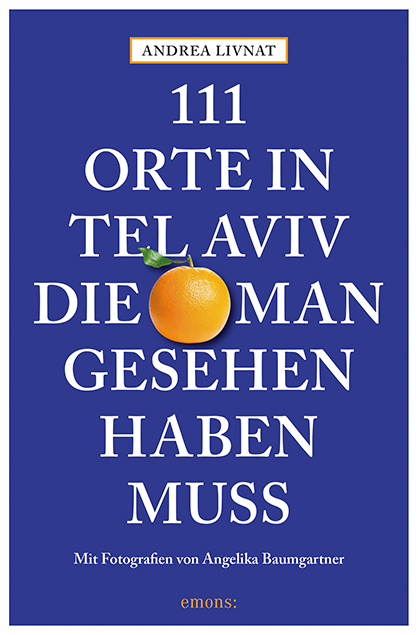 ANDREA LIVNAT

111
ORTE IN
TEL AVIV
DIE MAN
GESEHEN
HABEN
MUSS

Mit Fotografien von Angelika Baumgartner

emons: